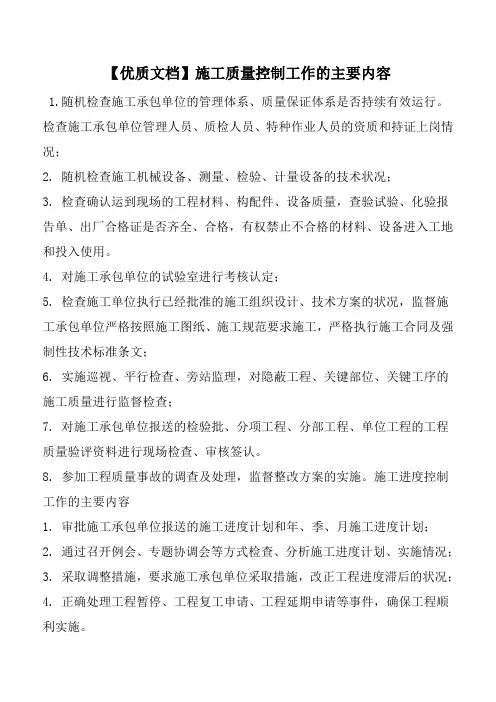 【优质文档】施工质量控制工作的主要内容

1.随机检查施工承包单位的管理体系、质量保证体系是否持续有效运行。检查施工承包单位管理人员、质检人员、特种作业人员的资质和持证上岗情况；

2. 随机检查施工机械设备、测量、检验、计量设备的技术状况；

3. 检查确认运到现场的工程材料、构配件、设备质量，查验试验、化验报告单、出厂合格证是否齐全、合格，有权禁止不合格的材料、设备进入工地和投入使用。

4. 对施工承包单位的试验室进行考核认定；

5. 检查施工单位执行已经批准的施工组织设计、技术方案的状况，监督施工承包单位严格按照施工图纸、施工规范要求施工，严格执行施工合同及强制性技术标准条文；

6. 实施巡视、平行检查、旁站监理，对隐蔽工程、关键部位、关键工序的施工质量进行监督检查；

7. 对施工承包单位报送的检验批、分项工程、分部工程、单位工程的工程质量验评资料进行现场检查、审核签认。

8. 参加工程质量事故的调查及处理，监督整改方案的实施。施工进度控制工作的主要内容

1. 审批施工承包单位报送的施工进度计划和年、季、月施工进度计划；

2. 通过召开例会、专题协调会等方式检查、分析施工进度计划、实施情况；

3. 采取调整措施，要求施工承包单位采取措施，改正工程进度滞后的状况；

4. 正确处理工程暂停、工程复工申请、工程延期申请等事件，确保工程顺利实施。